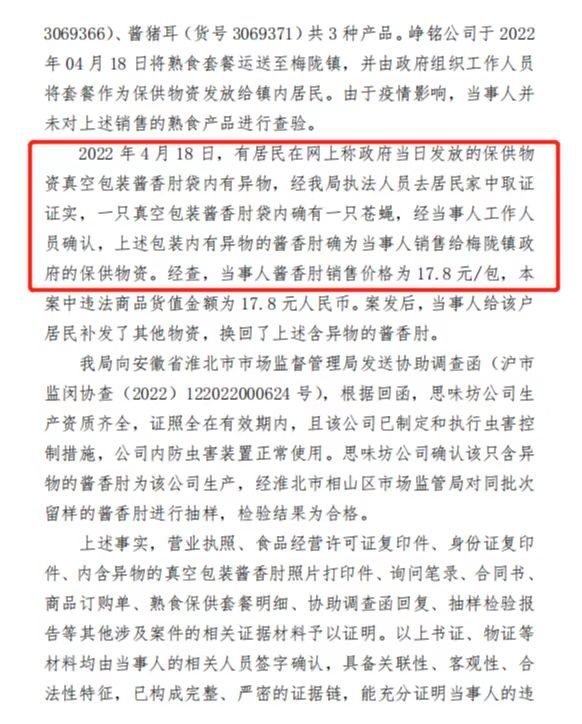 3069366）、酱猪耳（货号 3069371）共 3 种产品。峥铭公司于 2022 年 04 月 18 日将熟食套餐运送至梅陇镇，并由政府组织工作人员将套餐作为保供物资发放给镇内居民。由于疫情影响，当事人并未对上述销售的熟食产品进行查验。

2022 年 4 月 18 日，有居民在网上称政府当日发放的保供物资真空包装酱香肘袋内有异物，经我局执法人员去居民家中取证证实，一只真空包装酱香肘袋内确有一只苍蝇，经当事人工作人员确认，上述包装内有异物的酱香肘确为当事人销售给梅陇镇政府的保供物资。经查，当事人酱香肘销售价格为 17.8 元/包，本案中违法商品货值金额为 17.8 元人民币。案发后，当事人给该户居民补发了其他物资，换回了上述含异物的酱香肘。

我局向安徽省淮北市市场监督管理局发送协助调查函（沪市监闵协查（2022）122022000624 号），根据回函，思味坊公司生产资质齐全，证照全在有效期内，且该公司已制定和执行虫害控制措施，公司内防虫害装置正常使用。思味坊公司确认该只含异物的酱香肘为该公司生产，经淮北市相山区市场监管局对同批次留样的酱香肘进行抽样，检验结果为合格。

上述事实，营业执照、食品经营许可证复印件、身份证复印件、内含异物的真空包装酱香肘照片打印件、询问笔录、合同书、商品订购单、熟食保供套餐明细、协助调查函回复、抽样检验报告等其他涉及案件的相关证据材料予以证明。以上书证、物证等材料均由当事人的相关人员签字确认，具备关联性、客观性、合法性特征，已构成完整、严密的证据链，能充分证明当事人的违